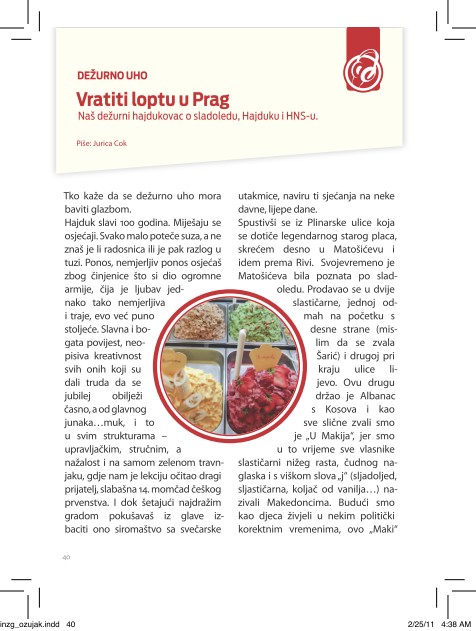 DEŽURNO UHO

Vratiti loptu u Prag

Naš dežurni hajdukovac o sladoledu, Hajduku i HNS-u.

Piše: Jurica Cok

Tko kaže da se dežurno uho mora baviti glazbom.

Hajduk slavi 100 godina. Miješaju se osjećaji. Svako malo poteče suza, a ne znaš je li radosnica ili je pak razlog u tuzi. Ponos, nemjerljiv ponos osjećaš zbog činjenice što si dio ogromne armije, čija je ljubav jednako tako nemjerljiva i traje, evo već puno stoljeće. Slavna i bogata povijest, neopisiva kreativnost svih onih koji su dali truda da se jubilej obilježi časno, a od glavnog junaka…muk, i to u svim strukturama – upravljačkim, stručnim, a nažalost i na samom zelenom travnjaku, gdje nam je lekciju očitao dragi prijatelj, slabašna 14. momčad češkog prvenstva. I dok šetajući najdražim gradom pokušavaš iz glave izbaciti ono siromaštvo sa svečarske utakmice, naviru ti sjećanja na neke davne, lijepe dane.

Spustivši se iz Plinarske ulice koja se dotiče legendarnog starog placa, skrećem desno u Matošićevu i idem prema Rivi. Svojevremeno je Matošićeva bila poznata po sladoledu. Prodavao se u dvije slastičarne, jednoj odmah na početku s desne strane (mislim da se zvala Šarić) i drugoj pri kraju ulice lijevo. Ovu drugu držao je Albanac s Kosova i kao sve slične zvali smo je „U Makija", jer smo u to vrijeme sve vlasnike slastičarni nižeg rasta, čudnog naglaska i s viškom slova „j" (sljadoljed, sljastičarna, koljač od vanilja…) nazivali Makedoncima. Budući smo kao djeca živjeli u nekim politički korektnim vremenima, ovo „Maki"

40

inzg_ozujak.indd 40

2/25/11 4:38 AM